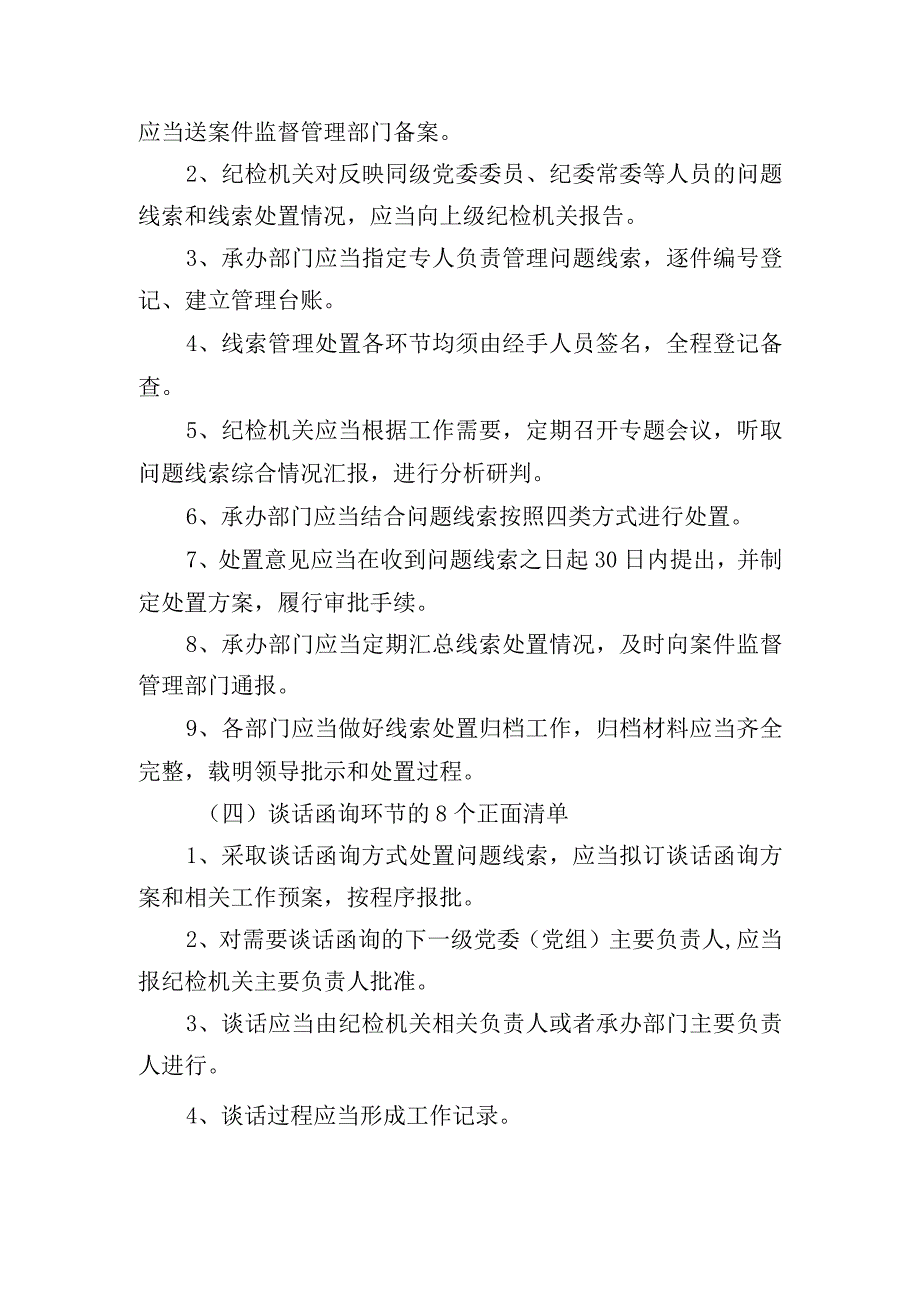 应当送案件监督管理部门备案。

2、纪检机关对反映同级党委委员、纪委常委等人员的问题线索和线索处置情况，应当向上级纪检机关报告。

3、承办部门应当指定专人负责管理问题线索，逐件编号登记、建立管理台账。

4、线索管理处置各环节均须由经手人员签名，全程登记备查。

5、纪检机关应当根据工作需要，定期召开专题会议，听取问题线索综合情况汇报，进行分析研判。

6、承办部门应当结合问题线索按照四类方式进行处置。

7、处置意见应当在收到问题线索之日起30日内提出，并制定处置方案，履行审批手续。

8、承办部门应当定期汇总线索处置情况，及时向案件监督管理部门通报。

9、各部门应当做好线索处置归档工作，归档材料应当齐全完整，载明领导批示和处置过程。

（四）谈话函询环节的8个正面清单

1、采取谈话函询方式处置问题线索，应当拟订谈话函询方案和相关工作预案，按程序报批。

2、对需要谈话函询的下一级党委（党组）主要负责人,应当报纪检机关主要负责人批准。

3、谈话应当由纪检机关相关负责人或者承办部门主要负责人进行。

4、谈话过程应当形成工作记录。